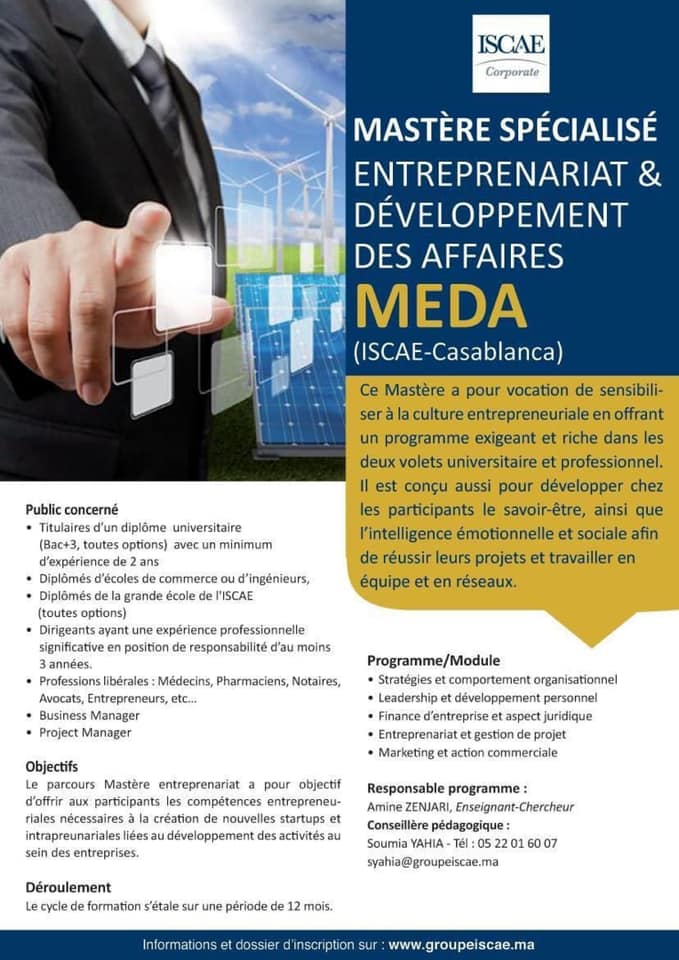 ISCAE
Corporate

MASTÈRE SPÉCIALISÉ
ENTREPRENARIAT &
DÉVELOPPEMENT
DES AFFAIRES
MEDA
(ISCAE-Casablanca)

Ce Mastère a pour vocation de sensibiliser à la culture entrepreneuriale en offrant un programme exigeant et riche dans les deux volets universitaire et professionnel. Il est conçu aussi pour développer chez les participants le savoir-être, ainsi que l'intelligence émotionnelle et sociale afin de réussir leurs projets et travailler en équipe et en réseaux.

Public concerné
• Titulaires d'un diplôme universitaire (Bac+3, toutes options) avec un minimum d'expérience de 2 ans
• Diplômés d'écoles de commerce ou d'ingénieurs,
• Diplômés de la grande école de l'ISCAE (toutes options)
• Dirigeants ayant une expérience professionnelle significative en position de responsabilité d'au moins 3 années.
• Professions libérales : Médecins, Pharmaciens, Notaires, Avocats, Entrepreneurs, etc...
• Business Manager
• Project Manager

Objectifs
Le parcours Mastère entreprenariat a pour objectif d'offrir aux participants les compétences entrepreneuriales nécessaires à la création de nouvelles startups et intrapreunariales liées au développement des activités au sein des entreprises.

Déroulement
Le cycle de formation s'étale sur une période de 12 mois.

Programme/Module
• Stratégies et comportement organisationnel
• Leadership et développement personnel
• Finance d'entreprise et aspect juridique
• Entreprenariat et gestion de projet
• Marketing et action commerciale

Responsable programme :
Amine ZENJARI, Enseignant-Chercheur
Conseillère pédagogique :
Soumia YAHIA - Tél : 05 22 01 60 07
syahia@groupeiscae.ma

Informations et dossier d'inscription sur : www.groupeiscae.ma